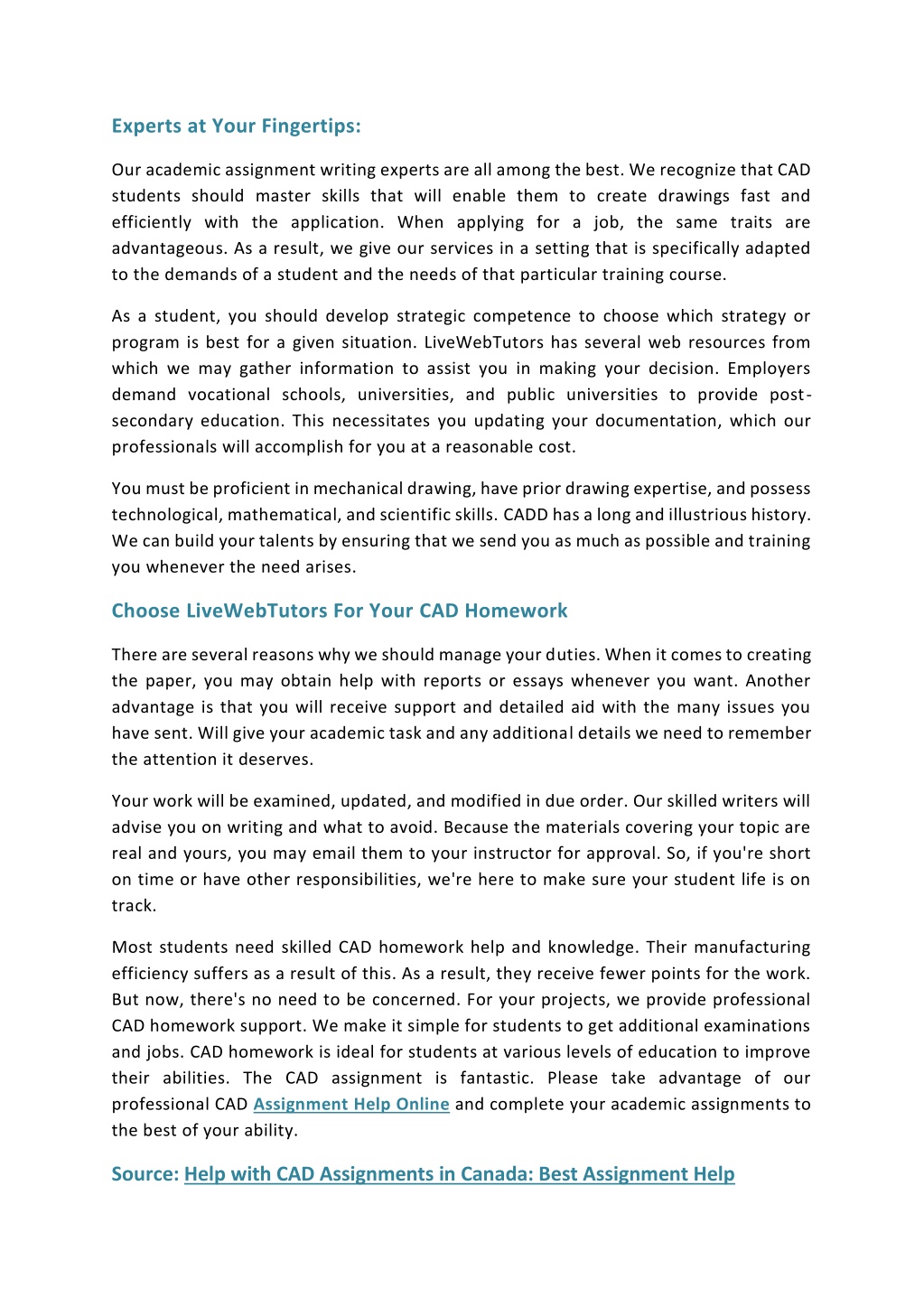 Experts at Your Fingertips:

Our academic assignment writing experts are all among the best. We recognize that CAD students should master skills that will enable them to create drawings fast and efficiently with the application. When applying for a job, the same traits are advantageous. As a result, we give our services in a setting that is specifically adapted to the demands of a student and the needs of that particular training course.

As a student, you should develop strategic competence to choose which strategy or program is best for a given situation. LiveWebTutors has several web resources from which we may gather information to assist you in making your decision. Employers demand vocational schools, universities, and public universities to provide post-secondary education. This necessitates you updating your documentation, which our professionals will accomplish for you at a reasonable cost.

You must be proficient in mechanical drawing, have prior drawing expertise, and possess technological, mathematical, and scientific skills. CADD has a long and illustrious history. We can build your talents by ensuring that we send you as much as possible and training you whenever the need arises.

Choose LiveWebTutors For Your CAD Homework

There are several reasons why we should manage your duties. When it comes to creating the paper, you may obtain help with reports or essays whenever you want. Another advantage is that you will receive support and detailed aid with the many issues you have sent. Will give your academic task and any additional details we need to remember the attention it deserves.

Your work will be examined, updated, and modified in due order. Our skilled writers will advise you on writing and what to avoid. Because the materials covering your topic are real and yours, you may email them to your instructor for approval. So, if you're short on time or have other responsibilities, we're here to make sure your student life is on track.

Most students need skilled CAD homework help and knowledge. Their manufacturing efficiency suffers as a result of this. As a result, they receive fewer points for the work. But now, there's no need to be concerned. For your projects, we provide professional CAD homework support. We make it simple for students to get additional examinations and jobs. CAD homework is ideal for students at various levels of education to improve their abilities. The CAD assignment is fantastic. Please take advantage of our professional CAD Assignment Help Online and complete your academic assignments to the best of your ability.

Source: Help with CAD Assignments in Canada: Best Assignment Help